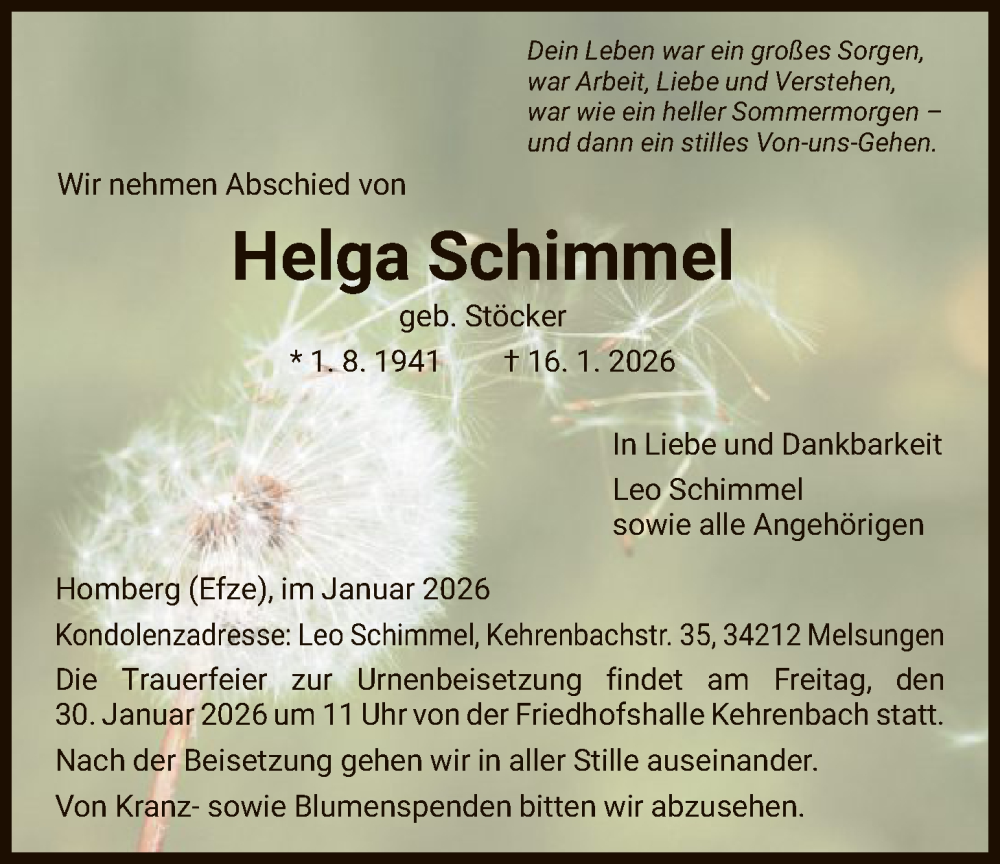 Dein Leben war ein großes Sorgen,
war Arbeit, Liebe und Verstehen,
war wie ein heller Sommermorgen –
und dann ein stilles Von-uns-Gehen.

Wir nehmen Abschied von

Helga Schimmel

geb. Stöcker

* 1. 8. 1941 † 16. 1. 2026

In Liebe und Dankbarkeit
Leo Schimmel
sowie alle Angehörigen

Homberg (Efze), im Januar 2026

Kondolenzadresse: Leo Schimmel, Kehrenbachstr. 35, 34212 Melsungen

Die Trauerfeier zur Urnenbeisetzung findet am Freitag, den 30. Januar 2026 um 11 Uhr von der Friedhofshalle Kehrenbach statt.

Nach der Beisetzung gehen wir in aller Stille auseinander.

Von Kranz- sowie Blumenspenden bitten wir abzusehen.